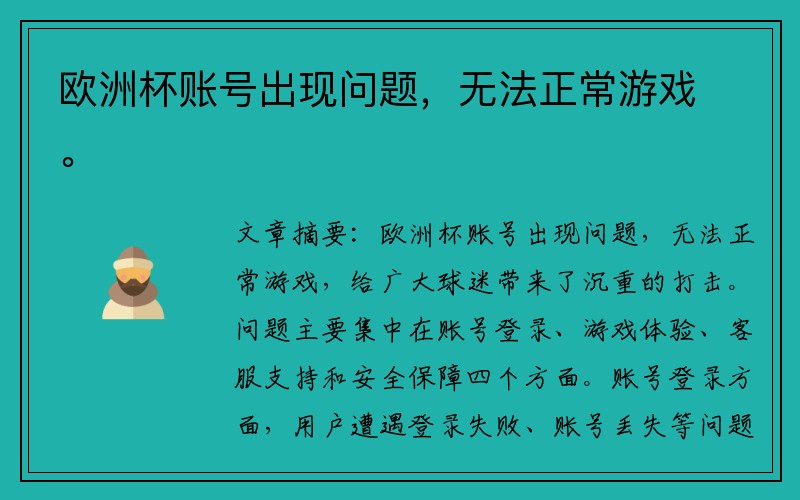 欧洲杯账号出现问题，无法正常游戏。

文章摘要：欧洲杯账号出现问题，无法正常游戏，给广大球迷带来了沉重的打击。问题主要集中在账号登录、游戏体验、客服支持和安全保障四个方面。账号登录方面，用户遭遇登录失败、账号丢失等问题